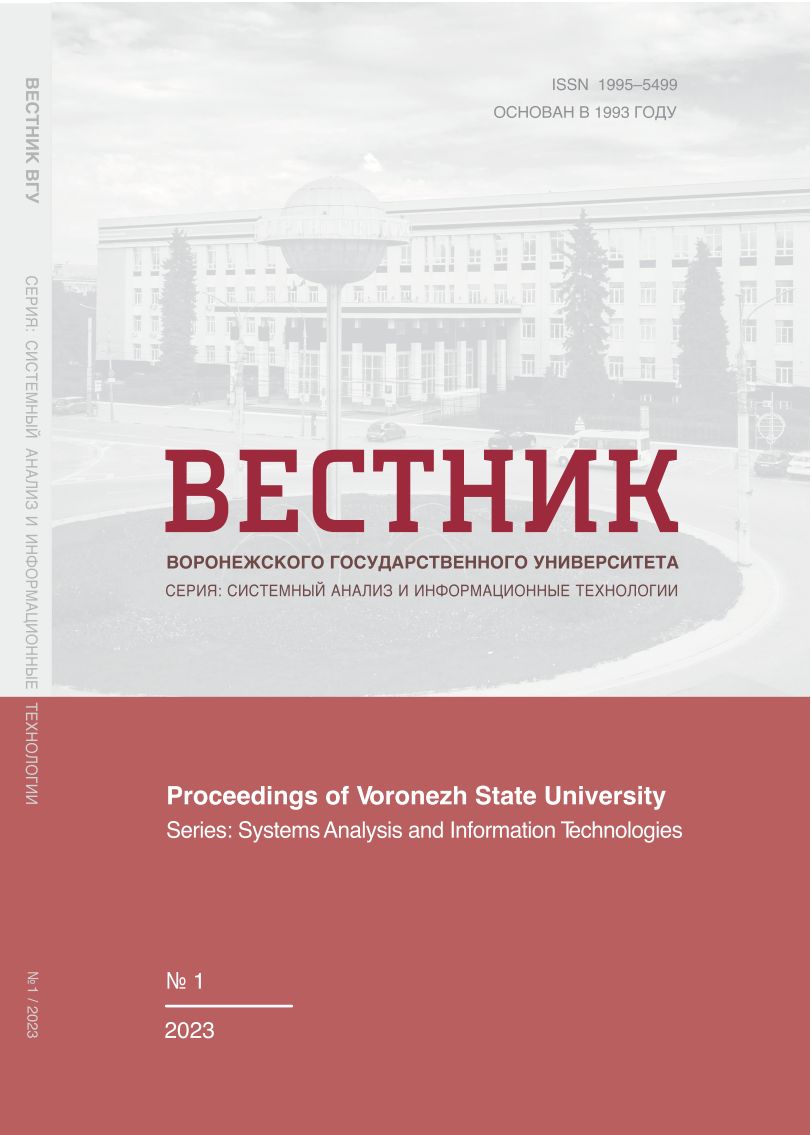 ВЕСТНИК ВГУ
СЕРИЯ: СИСТЕМНЫЙ АНАЛИЗ И ИНФОРМАЦИОННЫЕ ТЕХНОЛОГИИ
№ 1 / 2023

ISSN 1995–5499
ОСНОВАН В 1993 ГОДУ

ВЕСТНИК
ВОРОНЕЖСКОГО ГОСУДАРСТВЕННОГО УНИВЕРСИТЕТА
СЕРИЯ: СИСТЕМНЫЙ АНАЛИЗ И ИНФОРМАЦИОННЫЕ ТЕХНОЛОГИИ

Proceedings of Voronezh State University
Series: Systems Analysis and Information Technologies

№ 1
2023